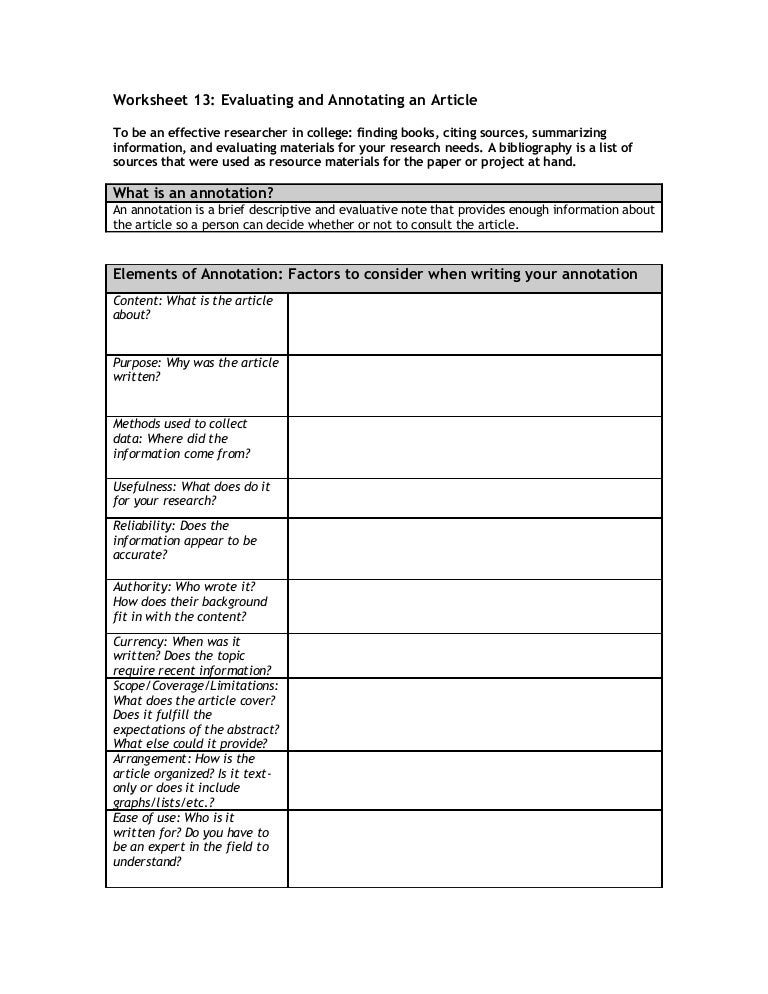 Worksheet 13: Evaluating and Annotating an Article

To be an effective researcher in college: finding books, citing sources, summarizing information, and evaluating materials for your research needs. A bibliography is a list of sources that were used as resource materials for the paper or project at hand.

| What is an annotation? |
|---|
| An annotation is a brief descriptive and evaluative note that provides enough information about the article so a person can decide whether or not to consult the article. |

| Elements of Annotation: Factors to consider when writing your annotation | |
|---|---|
| Content: What is the article about? | |
| Purpose: Why was the article written? | |
| Methods used to collect data: Where did the information come from? | |
| Usefulness: What does do it for your research? | |
| Reliability: Does the information appear to be accurate? | |
| Authority: Who wrote it? How does their background fit in with the content? | |
| Currency: When was it written? Does the topic require recent information? | |
| Scope/Coverage/Limitations: What does the article cover? Does it fulfill the expectations of the abstract? What else could it provide? | |
| Arrangement: How is the article organized? Is it text-only or does it include graphs/lists/etc.? | |
| Ease of use: Who is it written for? Do you have to be an expert in the field to understand? | |